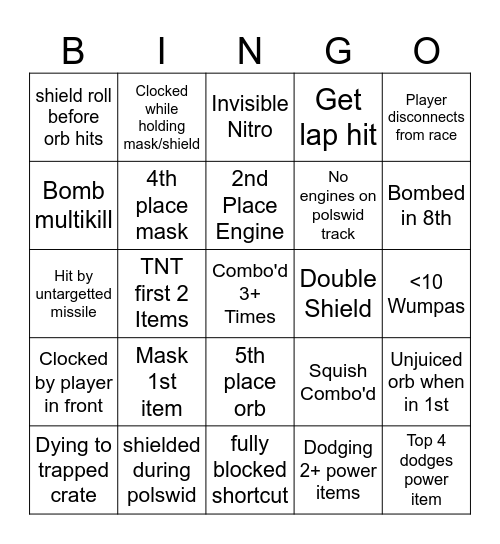 | B | I | N | G | O |
|---|---|---|---|---|
| shield roll before orb hits | Clocked while holding mask/shield | Invisible Nitro | Get lap hit | Player disconnects from race |
| Bomb multikill | 4th place mask | 2nd Place Engine | No engines on polswid track | Bombed in 8th |
| Hit by untargetted missile | TNT first 2 Items | Combo'd 3+ Times | Double Shield | <10 Wumpas |
| Clocked by player in front | Mask 1st item | 5th place orb | Squish Combo'd | Unjuiced orb when in 1st |
| Dying to trapped crate | shielded during polswid | fully blocked shortcut | Dodging 2+ power items | Top 4 dodges power item |